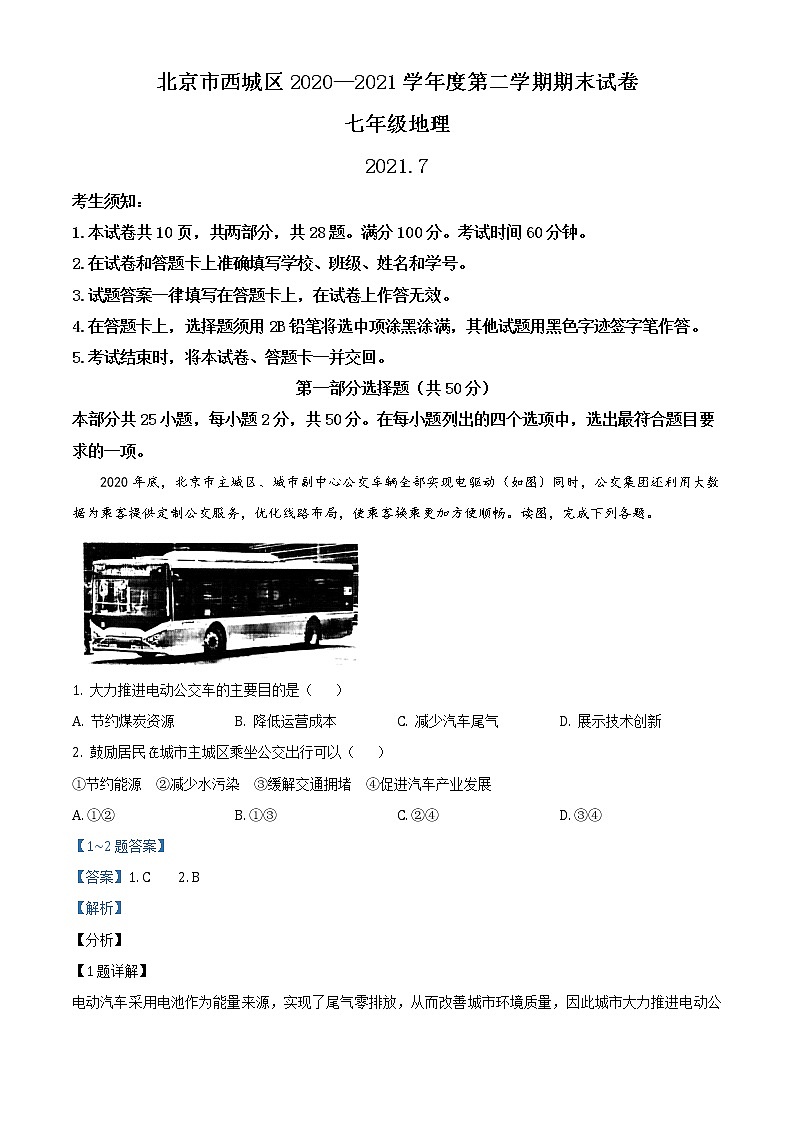 北京市西城区 2020—2021 学年度第二学期期末试卷

七年级地理

2021.7

考生须知：

1.本试卷共 10 页，共两部分，共 28 题。满分 100 分。考试时间 60 分钟。

2.在试卷和答题卡上准确填写学校、班级、姓名和学号。

3.试题答案一律填写在答题卡上，在试卷上作答无效。

4.在答题卡上，选择题须用 2B 铅笔将选中项涂黑涂满，其他试题用黑色字迹签字笔作答。

5.考试结束时，将本试卷、答题卡一并交回。

第一部分选择题（共 50 分）

本部分共 25 小题，每小题 2 分，共 50 分。在每小题列出的四个选项中，选出最符合题目要求的一项。

2020 年底，北京市主城区、城市副中心公交车辆全部实现电驱动（如图）同时，公交集团还利用大数据为乘客提供定制公交服务，优化线路布局，使乘客换乘更加方便顺畅。读图，完成下列各题。

1. 大力推进电动公交车的主要目的是（　）

A. 节约煤炭资源　　B. 降低运营成本　　C. 减少汽车尾气　　D. 展示技术创新

2. 鼓励居民在城市主城区乘坐公交出行可以（　）

①节约能源　②减少水污染　③缓解交通拥堵　④促进汽车产业发展

A. ①②　　B. ①③　　C. ②④　　D. ③④

【1~2 题答案】

【答案】1. C　2. B

【解析】

【分析】

【1 题详解】

电动汽车采用电池作为能量来源，实现了尾气零排放，从而改善城市环境质量，因此城市大力推进电动公